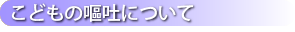 こどもの嘔吐について